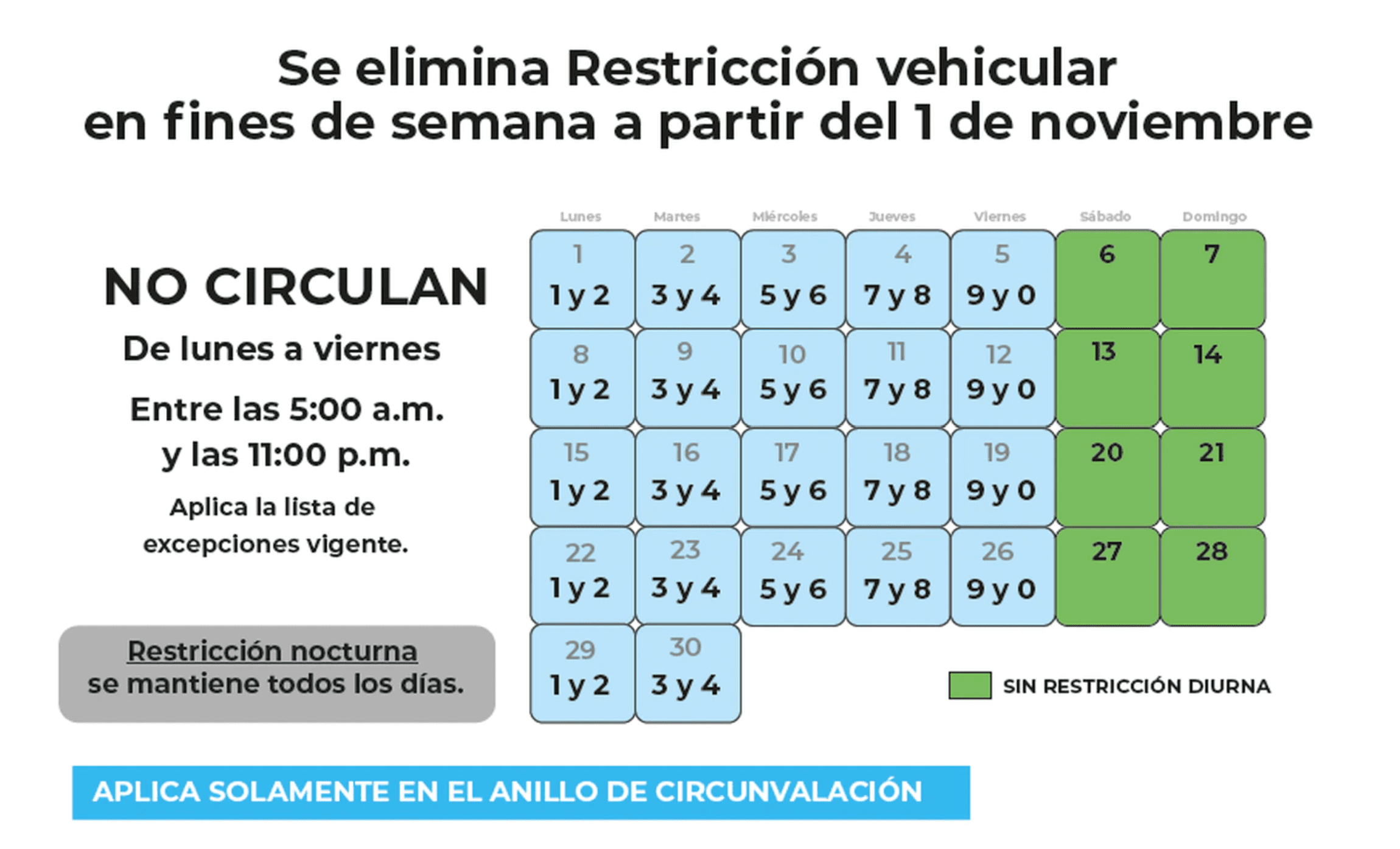 Se elimina Restricción vehicular en fines de semana a partir del 1 de noviembre

NO CIRCULAN

De lunes a viernes

Entre las 5:00 a.m. y las 11:00 p.m.

Aplica la lista de excepciones vigente.

Restricción nocturna se mantiene todos los días.

| Lunes | Martes | Miércoles | Jueves | Viernes | Sábado | Domingo |
|---|---|---|---|---|---|---|
| 1 1 y 2 | 2 3 y 4 | 3 5 y 6 | 4 7 y 8 | 5 9 y 0 | 6 | 7 |
| 8 1 y 2 | 9 3 y 4 | 10 5 y 6 | 11 7 y 8 | 12 9 y 0 | 13 | 14 |
| 15 1 y 2 | 16 3 y 4 | 17 5 y 6 | 18 7 y 8 | 19 9 y 0 | 20 | 21 |
| 22 1 y 2 | 23 3 y 4 | 24 5 y 6 | 25 7 y 8 | 26 9 y 0 | 27 | 28 |
| 29 1 y 2 | 30 3 y 4 | | | | | |

SIN RESTRICCIÓN DIURNA

APLICA SOLAMENTE EN EL ANILLO DE CIRCUNVALACIÓN